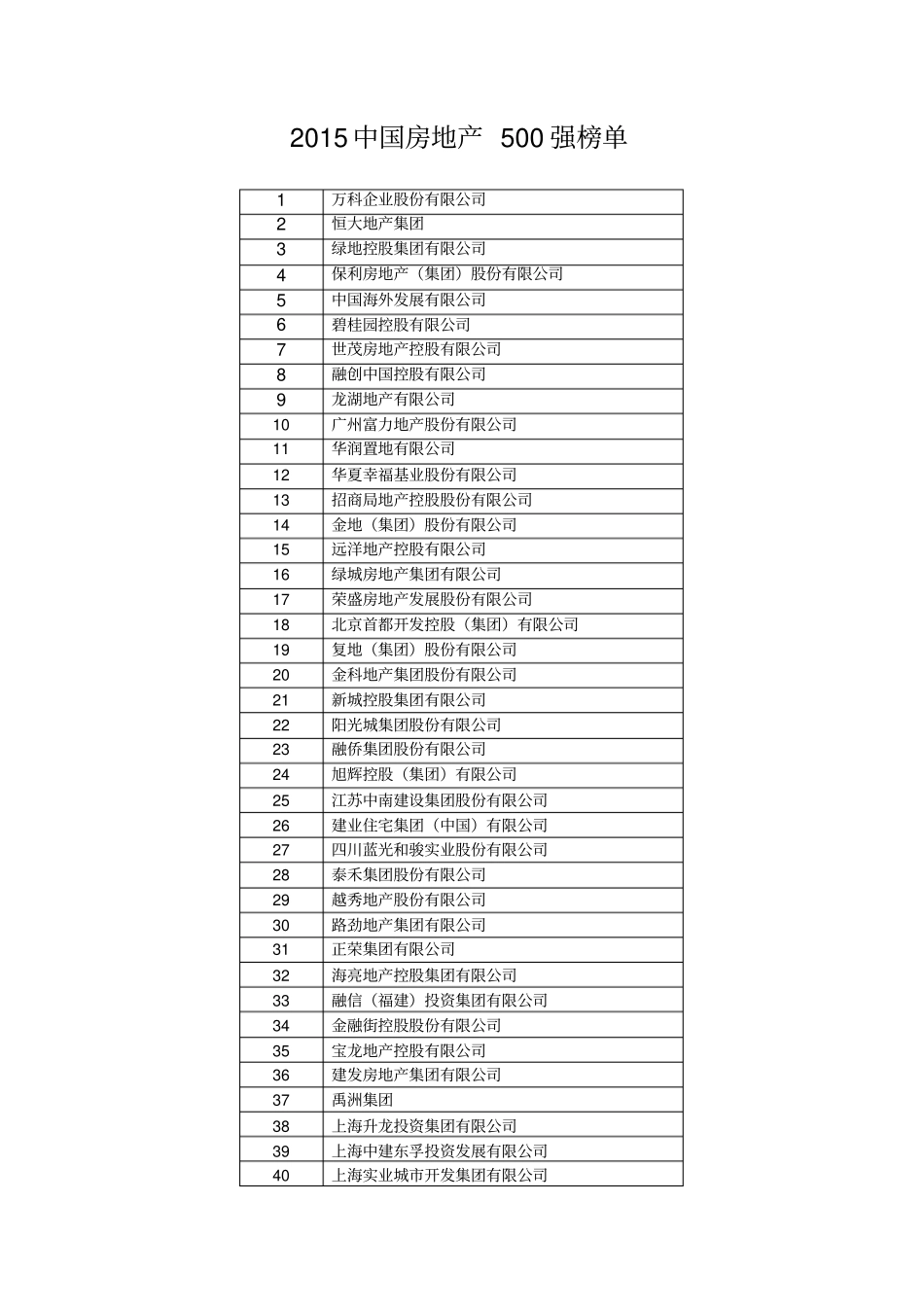 2015 中国房地产 500 强榜单

| | |
|---|---|
| 1 | 万科企业股份有限公司 |
| 2 | 恒大地产集团 |
| 3 | 绿地控股集团有限公司 |
| 4 | 保利房地产（集团）股份有限公司 |
| 5 | 中国海外发展有限公司 |
| 6 | 碧桂园控股有限公司 |
| 7 | 世茂房地产控股有限公司 |
| 8 | 融创中国控股有限公司 |
| 9 | 龙湖地产有限公司 |
| 10 | 广州富力地产股份有限公司 |
| 11 | 华润置地有限公司 |
| 12 | 华夏幸福基业股份有限公司 |
| 13 | 招商局地产控股股份有限公司 |
| 14 | 金地（集团）股份有限公司 |
| 15 | 远洋地产控股有限公司 |
| 16 | 绿城房地产集团有限公司 |
| 17 | 荣盛房地产发展股份有限公司 |
| 18 | 北京首都开发控股（集团）有限公司 |
| 19 | 复地（集团）股份有限公司 |
| 20 | 金科地产集团股份有限公司 |
| 21 | 新城控股集团有限公司 |
| 22 | 阳光城集团股份有限公司 |
| 23 | 融侨集团股份有限公司 |
| 24 | 旭辉控股（集团）有限公司 |
| 25 | 江苏中南建设集团股份有限公司 |
| 26 | 建业住宅集团（中国）有限公司 |
| 27 | 四川蓝光和骏实业股份有限公司 |
| 28 | 泰禾集团股份有限公司 |
| 29 | 越秀地产股份有限公司 |
| 30 | 路劲地产集团有限公司 |
| 31 | 正荣集团有限公司 |
| 32 | 海亮地产控股集团有限公司 |
| 33 | 融信（福建）投资集团有限公司 |
| 34 | 金融街控股股份有限公司 |
| 35 | 宝龙地产控股有限公司 |
| 36 | 建发房地产集团有限公司 |
| 37 | 禹洲集团 |
| 38 | 上海升龙投资集团有限公司 |
| 39 | 上海中建东孚投资发展有限公司 |
| 40 | 上海实业城市开发集团有限公司 |